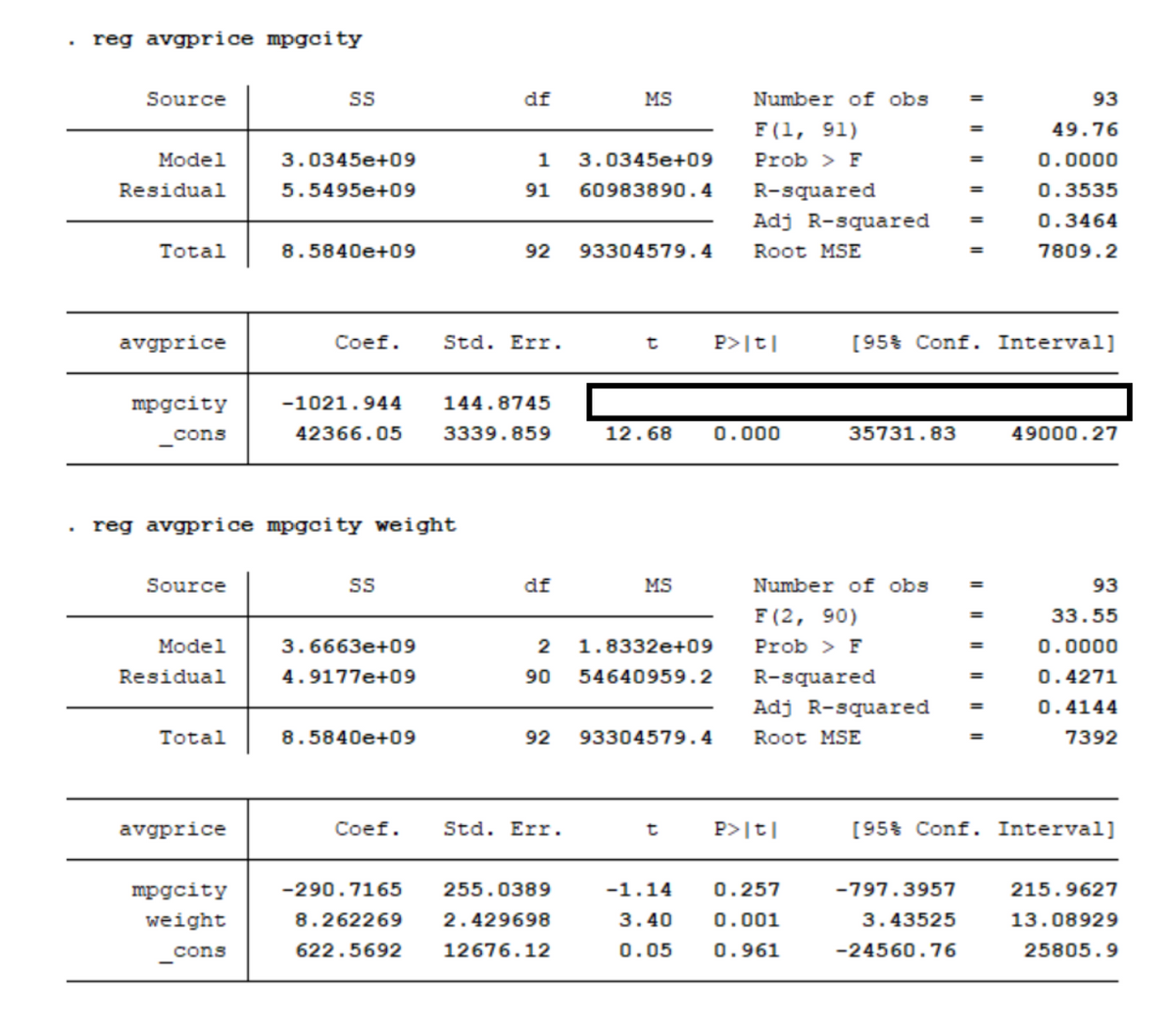 . reg avgprice mpgcity

| Source | SS | df | MS |
|---|---|---|---|
| Model | 3.0345e+09 | 1 | 3.0345e+09 |
| Residual | 5.5495e+09 | 91 | 60983890.4 |
| Total | 8.5840e+09 | 92 | 93304579.4 |

Number of obs = 93
F(1, 91) = 49.76
Prob > F = 0.0000
R-squared = 0.3535
Adj R-squared = 0.3464
Root MSE = 7809.2

| avgprice | Coef. | Std. Err. | t | P>\|t\| | [95% Conf. | Interval] |
|---|---|---|---|---|---|---|
| mpgcity | -1021.944 | 144.8745 | | | | |
| _cons | 42366.05 | 3339.859 | 12.68 | 0.000 | 35731.83 | 49000.27 |

. reg avgprice mpgcity weight

| Source | SS | df | MS |
|---|---|---|---|
| Model | 3.6663e+09 | 2 | 1.8332e+09 |
| Residual | 4.9177e+09 | 90 | 54640959.2 |
| Total | 8.5840e+09 | 92 | 93304579.4 |

Number of obs = 93
F(2, 90) = 33.55
Prob > F = 0.0000
R-squared = 0.4271
Adj R-squared = 0.4144
Root MSE = 7392

| avgprice | Coef. | Std. Err. | t | P>\|t\| | [95% Conf. | Interval] |
|---|---|---|---|---|---|---|
| mpgcity | -290.7165 | 255.0389 | -1.14 | 0.257 | -797.3957 | 215.9627 |
| weight | 8.262269 | 2.429698 | 3.40 | 0.001 | 3.43525 | 13.08929 |
| _cons | 622.5692 | 12676.12 | 0.05 | 0.961 | -24560.76 | 25805.9 |